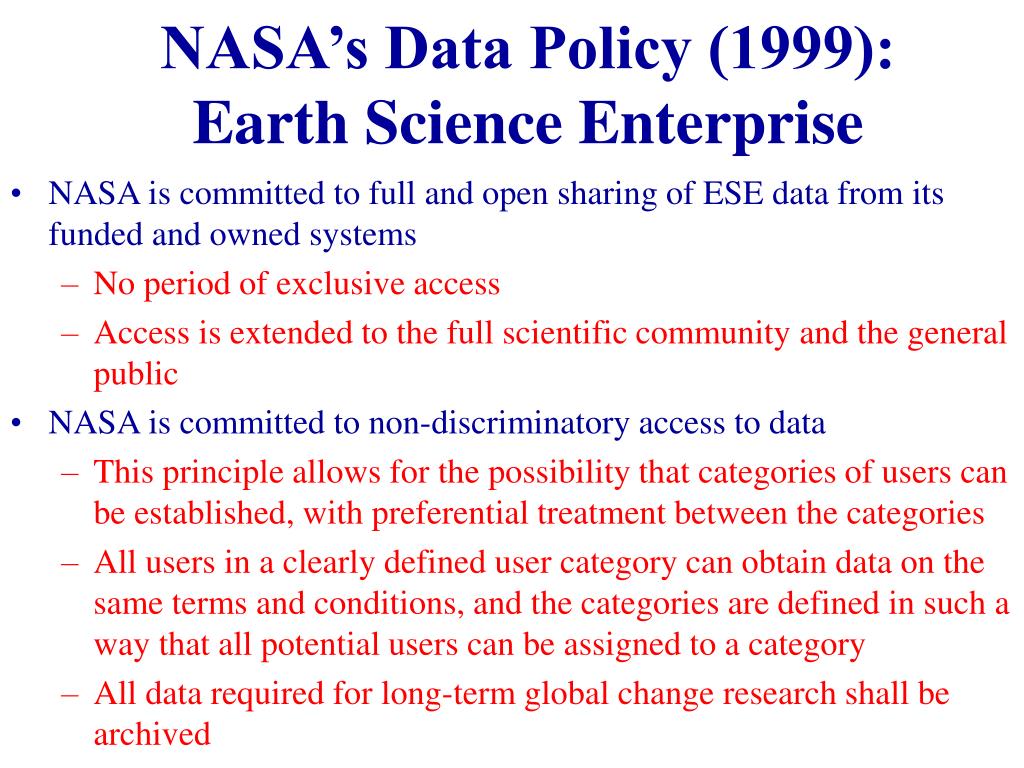 NASA's Data Policy (1999):
Earth Science Enterprise

• NASA is committed to full and open sharing of ESE data from its funded and owned systems
– No period of exclusive access
– Access is extended to the full scientific community and the general public
• NASA is committed to non-discriminatory access to data
– This principle allows for the possibility that categories of users can be established, with preferential treatment between the categories
– All users in a clearly defined user category can obtain data on the same terms and conditions, and the categories are defined in such a way that all potential users can be assigned to a category
– All data required for long-term global change research shall be archived